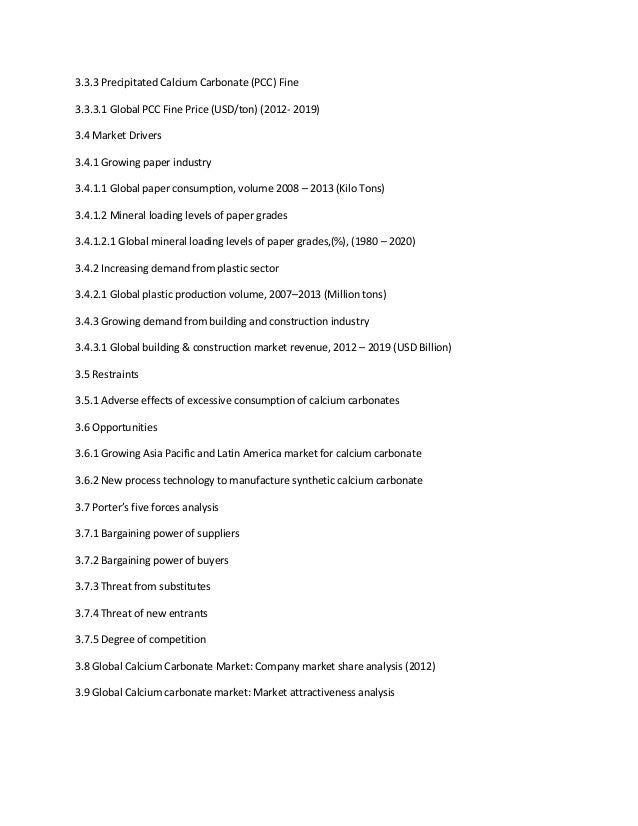 3.3.3 Precipitated Calcium Carbonate (PCC) Fine

3.3.3.1 Global PCC Fine Price (USD/ton) (2012- 2019)

3.4 Market Drivers

3.4.1 Growing paper industry

3.4.1.1 Global paper consumption, volume 2008 – 2013 (Kilo Tons)

3.4.1.2 Mineral loading levels of paper grades

3.4.1.2.1 Global mineral loading levels of paper grades,(%), (1980 – 2020)

3.4.2 Increasing demand from plastic sector

3.4.2.1 Global plastic production volume, 2007–2013 (Million tons)

3.4.3 Growing demand from building and construction industry

3.4.3.1 Global building & construction market revenue, 2012 – 2019 (USD Billion)

3.5 Restraints

3.5.1 Adverse effects of excessive consumption of calcium carbonates

3.6 Opportunities

3.6.1 Growing Asia Pacific and Latin America market for calcium carbonate

3.6.2 New process technology to manufacture synthetic calcium carbonate

3.7 Porter's five forces analysis

3.7.1 Bargaining power of suppliers

3.7.2 Bargaining power of buyers

3.7.3 Threat from substitutes

3.7.4 Threat of new entrants

3.7.5 Degree of competition

3.8 Global Calcium Carbonate Market: Company market share analysis (2012)

3.9 Global Calcium carbonate market: Market attractiveness analysis